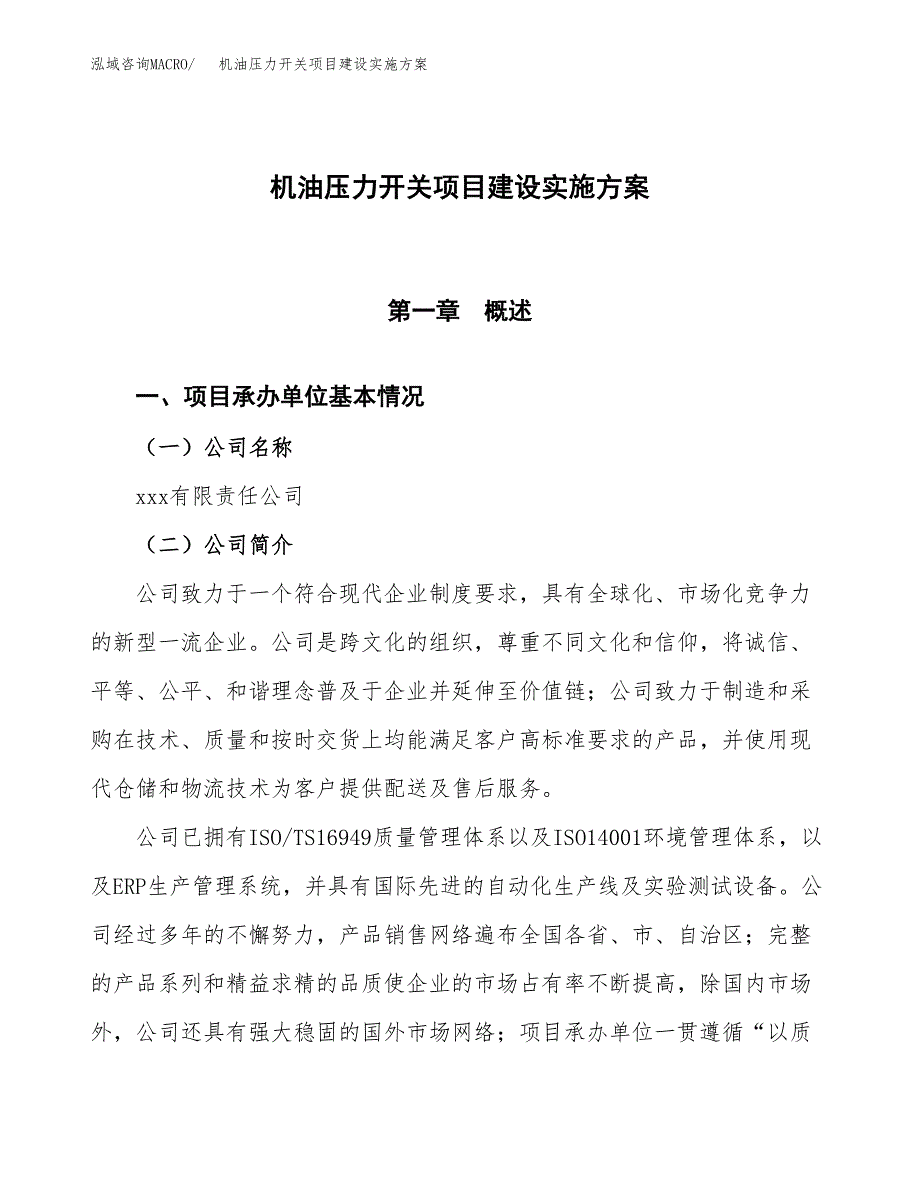 泓域咨询MACRO/　机油压力开关项目建设实施方案

机油压力开关项目建设实施方案

第一章　概述

一、项目承办单位基本情况

（一）公司名称

xxx有限责任公司

（二）公司简介

公司致力于一个符合现代企业制度要求，具有全球化、市场化竞争力的新型一流企业。公司是跨文化的组织，尊重不同文化和信仰，将诚信、平等、公平、和谐理念普及于企业并延伸至价值链；公司致力于制造和采购在技术、质量和按时交货上均能满足客户高标准要求的产品，并使用现代仓储和物流技术为客户提供配送及售后服务。

公司已拥有ISO/TS16949质量管理体系以及ISO14001环境管理体系，以及ERP生产管理系统，并具有国际先进的自动化生产线及实验测试设备。公司经过多年的不懈努力，产品销售网络遍布全国各省、市、自治区；完整的产品系列和精益求精的品质使企业的市场占有率不断提高，除国内市场外，公司还具有强大稳固的国外市场网络；项目承办单位一贯遵循“以质